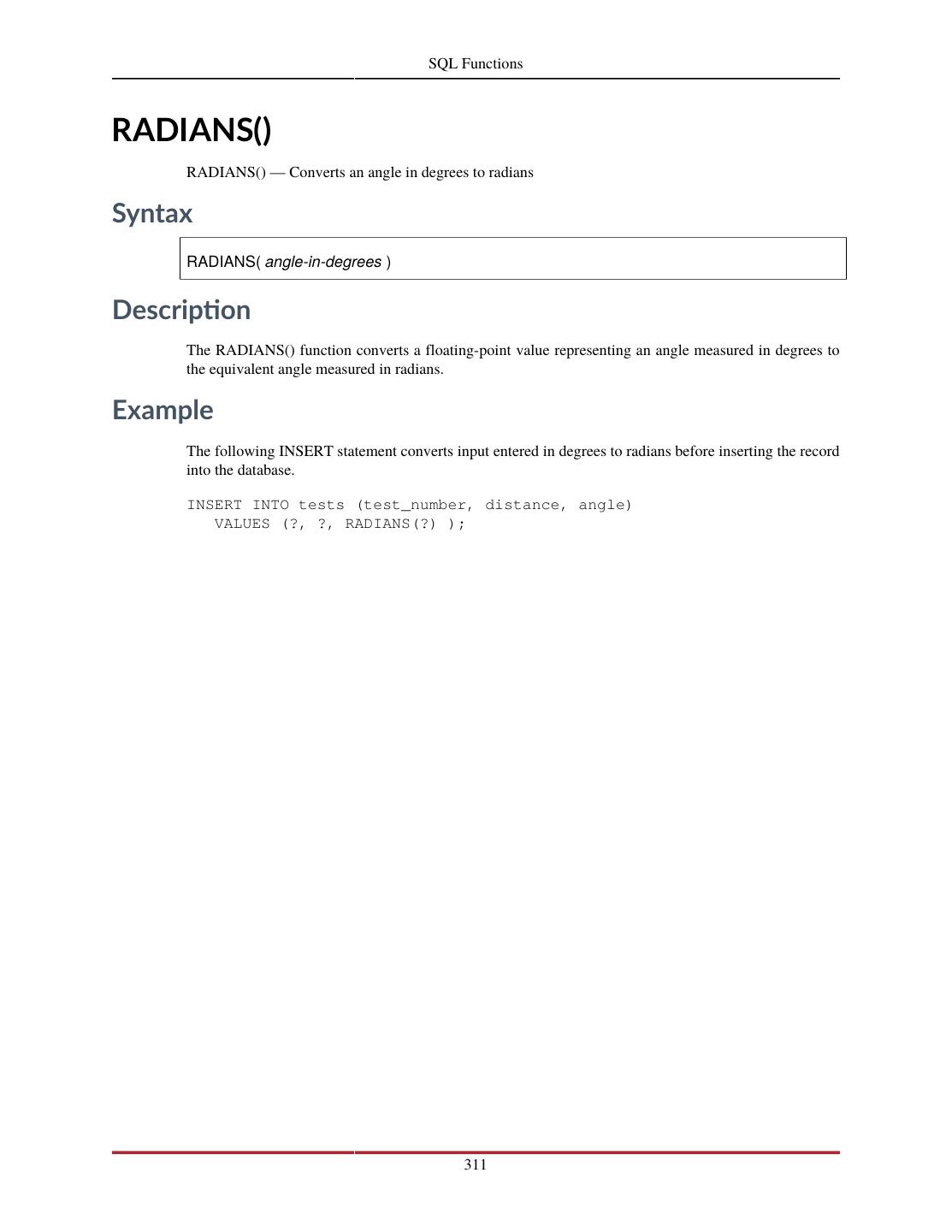 SQL Functions

RADIANS()

RADIANS() — Converts an angle in degrees to radians

Syntax

RADIANS( angle-in-degrees )

Description

The RADIANS() function converts a floating-point value representing an angle measured in degrees to the equivalent angle measured in radians.

Example

The following INSERT statement converts input entered in degrees to radians before inserting the record into the database.

INSERT INTO tests (test_number, distance, angle)
   VALUES (?, ?, RADIANS(?) );

311